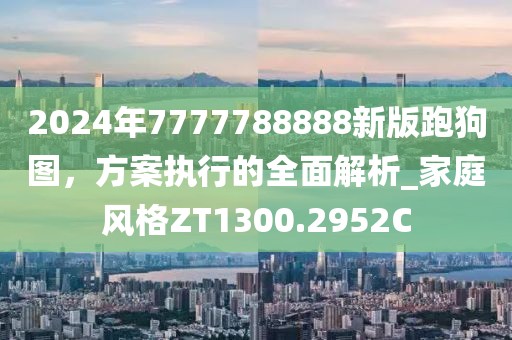 2024年7777788888新版跑狗图，方案执行的全面解析_家庭风格ZT1300.2952C